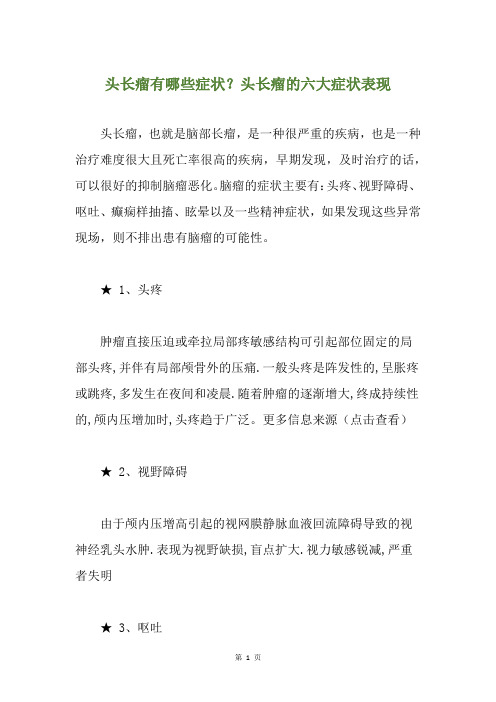 头长瘤有哪些症状？头长瘤的六大症状表现

头长瘤，也就是脑部长瘤，是一种很严重的疾病，也是一种治疗难度很大且死亡率很高的疾病，早期发现，及时治疗的话，可以很好的抑制脑瘤恶化。脑瘤的症状主要有：头疼、视野障碍、呕吐、癫痫样抽搐、眩晕以及一些精神症状，如果发现这些异常现场，则不排出患有脑瘤的可能性。

★ 1、头疼

肿瘤直接压迫或牵拉局部疼敏感结构可引起部位固定的局部头疼，并伴有局部颅骨外的压痛．一般头疼是阵发性的，呈胀疼或跳疼，多发生在夜间和凌晨．随着肿瘤的逐渐增大，终成持续性的，颅内压增加时，头疼趋于广泛。更多信息来源（点击查看）

★ 2、视野障碍

由于颅内压增高引起的视网膜静脉血液回流障碍导致的视神经乳头水肿．表现为视野缺损，盲点扩大．视力敏感锐减，严重者失明

★ 3、呕吐

第 1 页